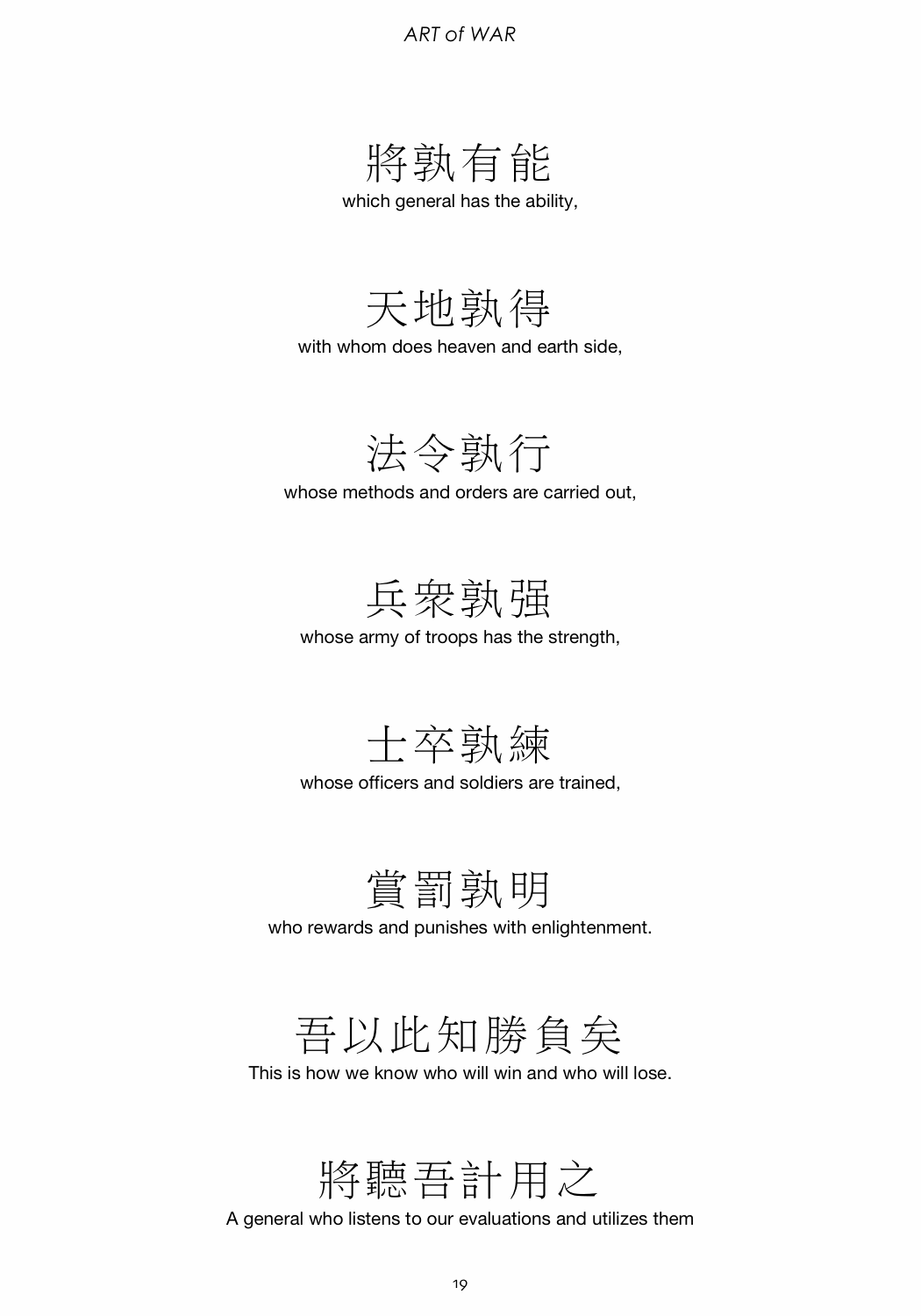 ART of WAR

將孰有能
which general has the ability,

天地孰得
with whom does heaven and earth side,

法令孰行
whose methods and orders are carried out,

兵衆孰强
whose army of troops has the strength,

士卒孰練
whose officers and soldiers are trained,

賞罰孰明
who rewards and punishes with enlightenment.

吾以此知勝負矣
This is how we know who will win and who will lose.

將聽吾計用之
A general who listens to our evaluations and utilizes them

19